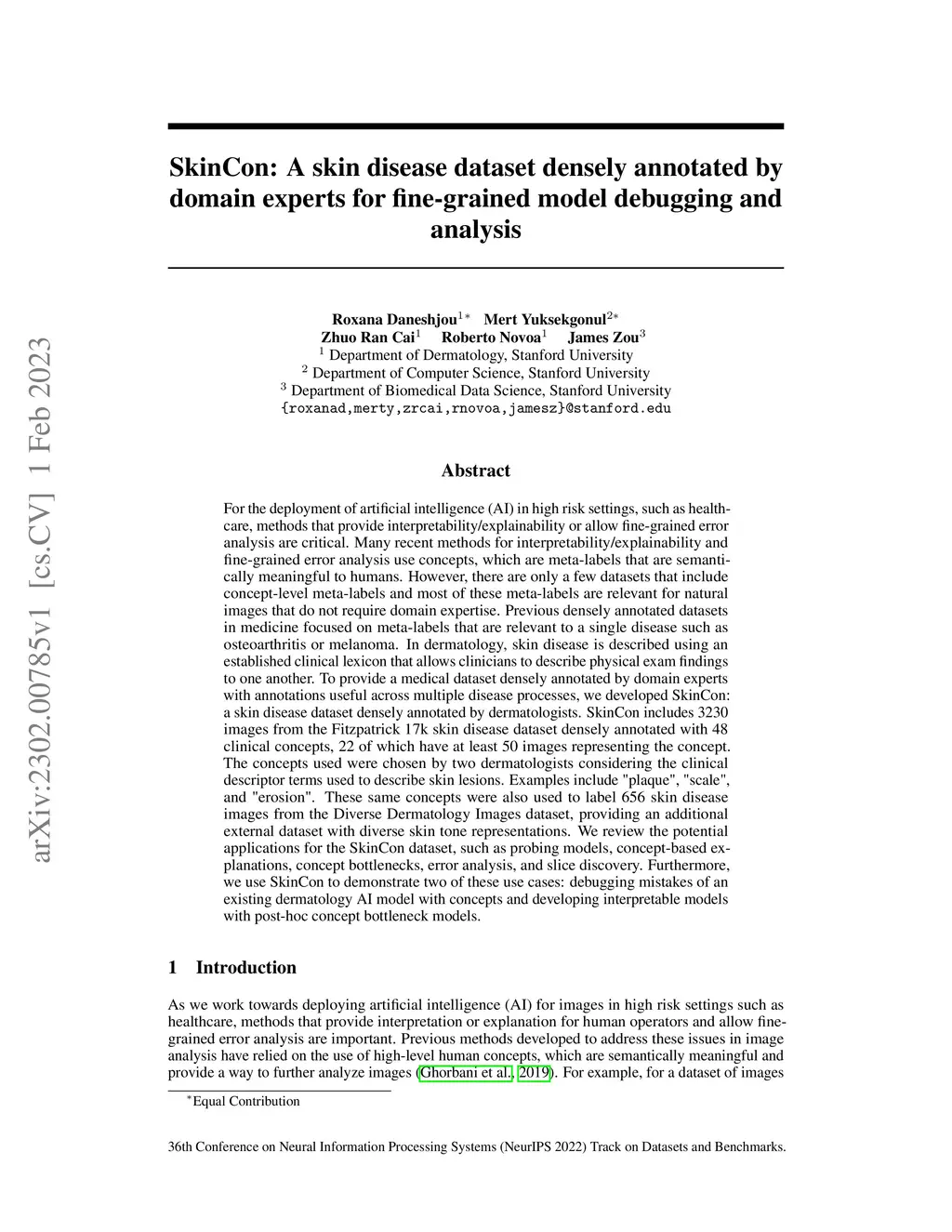 arXiv:2302.00785v1 [cs.CV] 1 Feb 2023

SkinCon: A skin disease dataset densely annotated by domain experts for fine-grained model debugging and analysis

Roxana Daneshjou$^{1*}$ Mert Yuksekgonul$^{2*}$
Zhuo Ran Cai$^{1}$ Roberto Novoa$^{1}$ James Zou$^{3}$
$^{1}$ Department of Dermatology, Stanford University
$^{2}$ Department of Computer Science, Stanford University
$^{3}$ Department of Biomedical Data Science, Stanford University
{roxanad,merty,zrcai,rnovoa,jamesz}@stanford.edu

Abstract

For the deployment of artificial intelligence (AI) in high risk settings, such as healthcare, methods that provide interpretability/explainability or allow fine-grained error analysis are critical. Many recent methods for interpretability/explainability and fine-grained error analysis use concepts, which are meta-labels that are semantically meaningful to humans. However, there are only a few datasets that include concept-level meta-labels and most of these meta-labels are relevant for natural images that do not require domain expertise. Previous densely annotated datasets in medicine focused on meta-labels that are relevant to a single disease such as osteoarthritis or melanoma. In dermatology, skin disease is described using an established clinical lexicon that allows clinicians to describe physical exam findings to one another. To provide a medical dataset densely annotated by domain experts with annotations useful across multiple disease processes, we developed SkinCon: a skin disease dataset densely annotated by dermatologists. SkinCon includes 3230 images from the Fitzpatrick 17k skin disease dataset densely annotated with 48 clinical concepts, 22 of which have at least 50 images representing the concept. The concepts used were chosen by two dermatologists considering the clinical descriptor terms used to describe skin lesions. Examples include "plaque", "scale", and "erosion". These same concepts were also used to label 656 skin disease images from the Diverse Dermatology Images dataset, providing an additional external dataset with diverse skin tone representations. We review the potential applications for the SkinCon dataset, such as probing models, concept-based explanations, concept bottlenecks, error analysis, and slice discovery. Furthermore, we use SkinCon to demonstrate two of these use cases: debugging mistakes of an existing dermatology AI model with concepts and developing interpretable models with post-hoc concept bottleneck models.

1 Introduction

As we work towards deploying artificial intelligence (AI) for images in high risk settings such as healthcare, methods that provide interpretation or explanation for human operators and allow fine-grained error analysis are important. Previous methods developed to address these issues in image analysis have relied on the use of high-level human concepts, which are semantically meaningful and provide a way to further analyze images (Ghorbani et al., 2019). For example, for a dataset of images

$^{*}$Equal Contribution

36th Conference on Neural Information Processing Systems (NeurIPS 2022) Track on Datasets and Benchmarks.